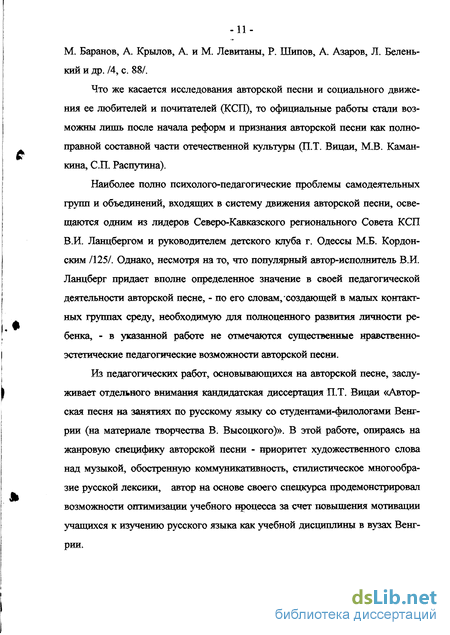 - 11 -

М. Баранов, А. Крылов, А. и М. Левитаны, Р. Шипов, А. Азаров, Л. Беленький и др. /4, с. 88/.

Что же касается исследования авторской песни и социального движения ее любителей и почитателей (КСП), то официальные работы стали возможны лишь после начала реформ и признания авторской песни как полноправной составной части отечественной культуры (П.Т. Вицаи, М.В. Каманкина, С.П. Распутина).

Наиболее полно психолого-педагогические проблемы самодеятельных групп и объединений, входящих в систему движения авторской песни, освещаются одним из лидеров Северо-Кавказского регионального Совета КСП В.И. Ланцбергом и руководителем детского клуба г. Одессы М.Б. Кордонским /125/. Однако, несмотря на то, что популярный автор-исполнитель В.И. Ланцберг придает вполне определенное значение в своей педагогической деятельности авторской песне, - по его словам, создающей в малых контактных группах среду, необходимую для полноценного развития личности ребенка, - в указанной работе не отмечаются существенные нравственно-эстетические педагогические возможности авторской песни.

Из педагогических работ, основывающихся на авторской песне, заслуживает отдельного внимания кандидатская диссертация П.Т. Вицаи «Авторская песня на занятиях по русскому языку со студентами-филологами Венгрии (на материале творчества В. Высоцкого)». В этой работе, опираясь на жанровую специфику авторской песни - приоритет художественного слова над музыкой, обостренную коммуникативность, стилистическое многообразие русской лексики, автор на основе своего спецкурса продемонстрировал возможности оптимизации учебного процесса за счет повышения мотивации учащихся к изучению русского языка как учебной дисциплины в вузах Венгрии.

dsLib.net
библиотека диссертаций